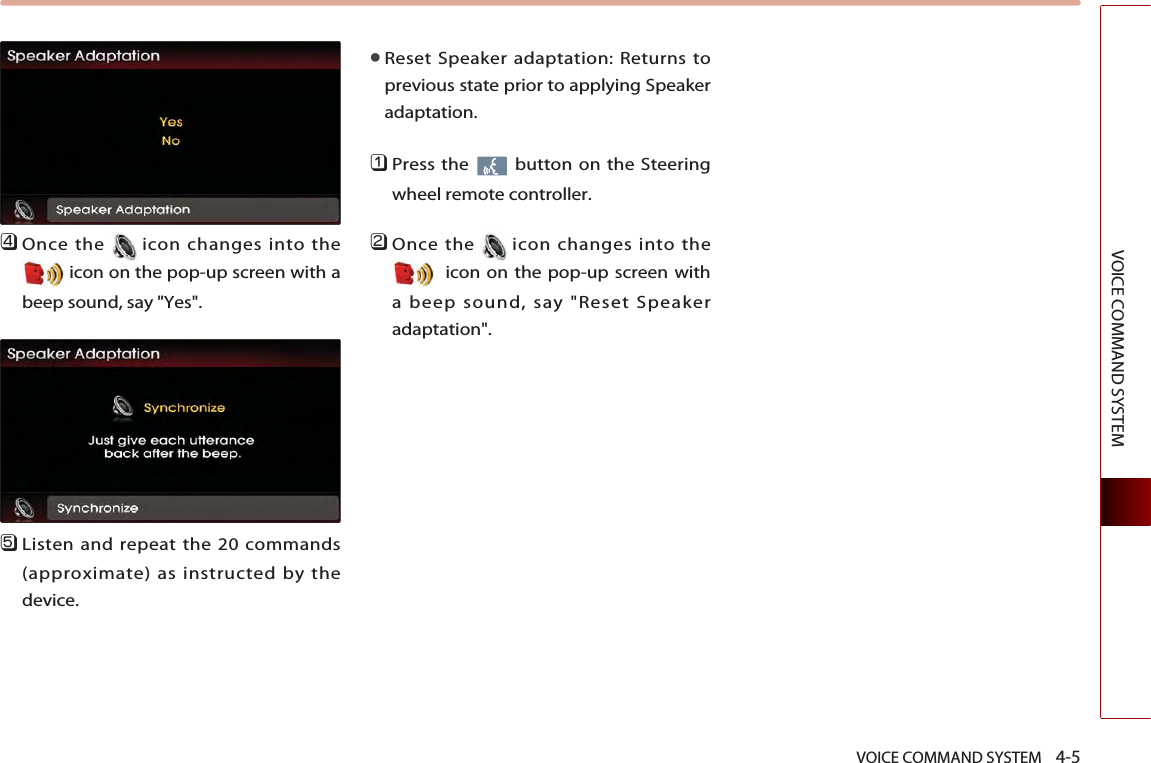 Speaker Adaptation

Yes
No

Speaker Adaptation

4 Once the icon changes into the icon on the pop-up screen with a beep sound, say "Yes".

Speaker Adaptation

Synchronize

Just give each utterance back after the beep.

Synchronize

5 Listen and repeat the 20 commands (approximate) as instructed by the device.

● Reset Speaker adaptation: Returns to previous state prior to applying Speaker adaptation.

1 Press the button on the Steering wheel remote controller.

2 Once the icon changes into the icon on the pop-up screen with a beep sound, say "Reset Speaker adaptation".

VOICE COMMAND SYSTEM

VOICE COMMAND SYSTEM 4-5